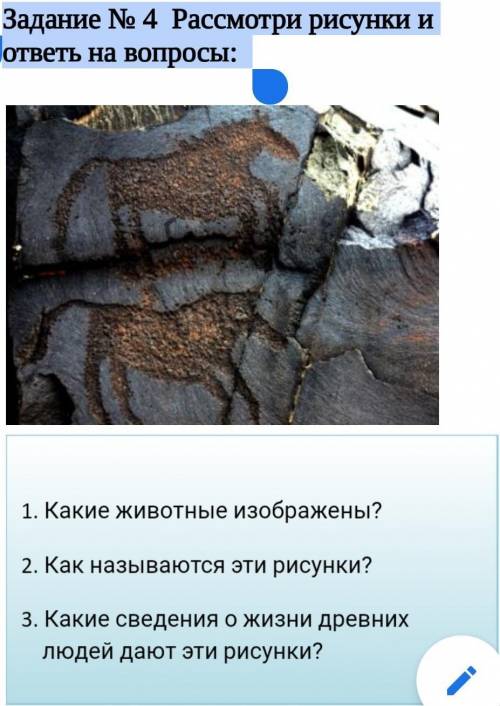 Задание № 4 Рассмотри рисунки и ответь на вопросы:

1. Какие животные изображены?

2. Как называются эти рисунки?

3. Какие сведения о жизни древних людей дают эти рисунки?